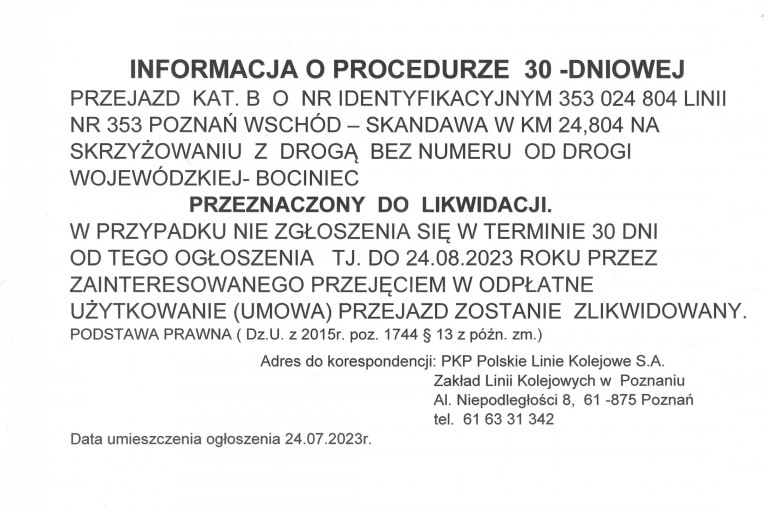 INFORMACJA O PROCEDURZE 30 -DNIOWEJ

PRZEJAZD KAT. B O NR IDENTYFIKACYJNYM 353 024 804 LINII NR 353 POZNAŃ WSCHÓD – SKANDAWA W KM 24,804 NA SKRZYŻOWANIU Z DROGĄ BEZ NUMERU OD DROGI WOJEWÓDZKIEJ- BOCINIEC

PRZEZNACZONY DO LIKWIDACJI.

W PRZYPADKU NIE ZGŁOSZENIA SIĘ W TERMINIE 30 DNI OD TEGO OGŁOSZENIA TJ. DO 24.08.2023 ROKU PRZEZ ZAINTERESOWANEGO PRZEJĘCIEM W ODPŁATNE UŻYTKOWANIE (UMOWA) PRZEJAZD ZOSTANIE ZLIKWIDOWANY.

PODSTAWA PRAWNA ( Dz.U. z 2015r. poz. 1744 § 13 z późn. zm.)

Adres do korespondencji: PKP Polskie Linie Kolejowe S.A.
Zakład Linii Kolejowych w Poznaniu
Al. Niepodległości 8, 61 -875 Poznań
tel. 61 63 31 342

Data umieszczenia ogłoszenia 24.07.2023r.